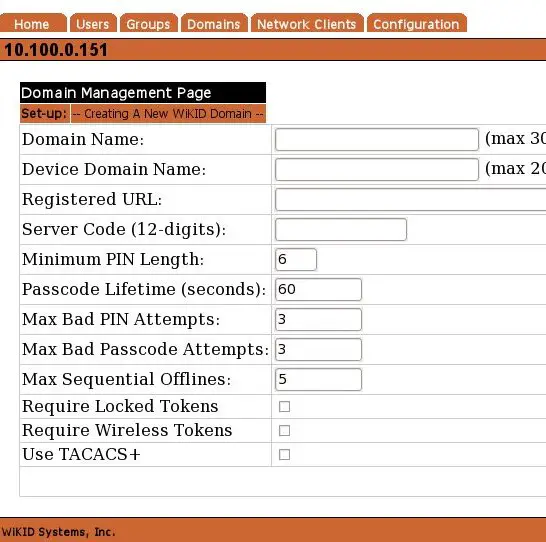 Home Users Groups Domains Network Clients Configuration

10.100.0.151

Domain Management Page

Set-up: -- Creating A New WiKID Domain --

| | |
|---|---|
| Domain Name: | (max 30 |
| Device Domain Name: | (max 20 |
| Registered URL: | |
| Server Code (12-digits): | |
| Minimum PIN Length: | 6 |
| Passcode Lifetime (seconds): | 60 |
| Max Bad PIN Attempts: | 3 |
| Max Bad Passcode Attempts: | 3 |
| Max Sequential Offlines: | 5 |
| Require Locked Tokens | |
| Require Wireless Tokens | |
| Use TACACS+ | |

WiKID Systems, Inc.